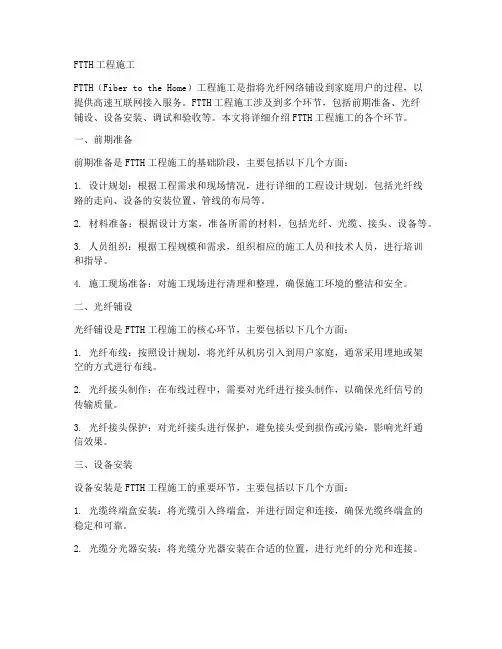 FTTH 工程施工

FTTH（Fiber to the Home）工程施工是指将光纤网络铺设到家庭用户的过程，以提供高速互联网接入服务。FTTH 工程施工涉及到多个环节，包括前期准备、光纤铺设、设备安装、调试和验收等。本文将详细介绍 FTTH 工程施工的各个环节。

一、前期准备

前期准备是 FTTH 工程施工的基础阶段，主要包括以下几个方面：

1. 设计规划：根据工程需求和现场情况，进行详细的工程设计规划，包括光纤线路的走向、设备的安装位置、管线的布局等。

2. 材料准备：根据设计方案，准备所需的材料，包括光纤、光缆、接头、设备等。

3. 人员组织：根据工程规模和需求，组织相应的施工人员和技术人员，进行培训和指导。

4. 施工现场准备：对施工现场进行清理和整理，确保施工环境的整洁和安全。

二、光纤铺设

光纤铺设是 FTTH 工程施工的核心环节，主要包括以下几个方面：

1. 光纤布线：按照设计规划，将光纤从机房引入到用户家庭，通常采用埋地或架空的方式进行布线。

2. 光纤接头制作：在布线过程中，需要对光纤进行接头制作，以确保光纤信号的传输质量。

3. 光纤接头保护：对光纤接头进行保护，避免接头受到损伤或污染，影响光纤通信效果。

三、设备安装

设备安装是 FTTH 工程施工的重要环节，主要包括以下几个方面：

1. 光缆终端盒安装：将光缆引入终端盒，并进行固定和连接，确保光缆终端盒的稳定和可靠。

2. 光缆分光器安装：将光缆分光器安装在合适的位置，进行光纤的分光和连接。